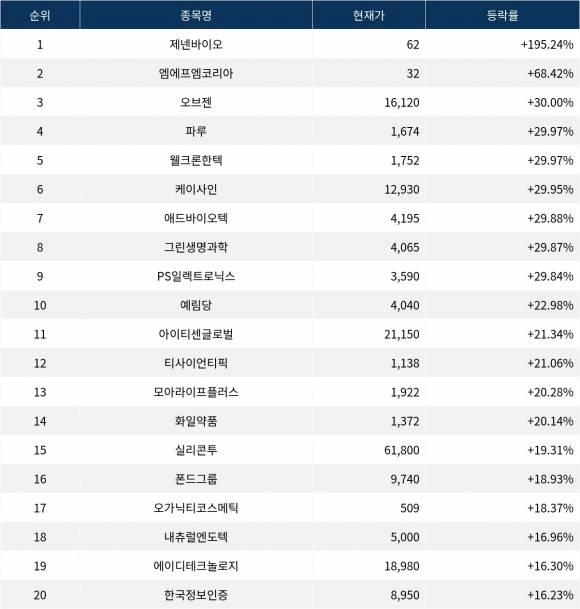 | 순위 | 종목명 | 현재가 | 등락률 |
|---|---|---|---|
| 1 | 제넨바이오 | 62 | +195.24% |
| 2 | 엠에프엠코리아 | 32 | +68.42% |
| 3 | 오브젠 | 16,120 | +30.00% |
| 4 | 파루 | 1,674 | +29.97% |
| 5 | 웰크론한텍 | 1,752 | +29.97% |
| 6 | 케이사인 | 12,930 | +29.95% |
| 7 | 애드바이오텍 | 4,195 | +29.88% |
| 8 | 그린생명과학 | 4,065 | +29.87% |
| 9 | PS일렉트로닉스 | 3,590 | +29.84% |
| 10 | 예림당 | 4,040 | +22.98% |
| 11 | 아이티센글로벌 | 21,150 | +21.34% |
| 12 | 티사이언티픽 | 1,138 | +21.06% |
| 13 | 모아라이프플러스 | 1,922 | +20.28% |
| 14 | 화일약품 | 1,372 | +20.14% |
| 15 | 실리콘투 | 61,800 | +19.31% |
| 16 | 폰드그룹 | 9,740 | +18.93% |
| 17 | 오가닉티코스메틱 | 509 | +18.37% |
| 18 | 내츄럴엔도텍 | 5,000 | +16.96% |
| 19 | 에이디테크놀로지 | 18,980 | +16.30% |
| 20 | 한국정보인증 | 8,950 | +16.23% |